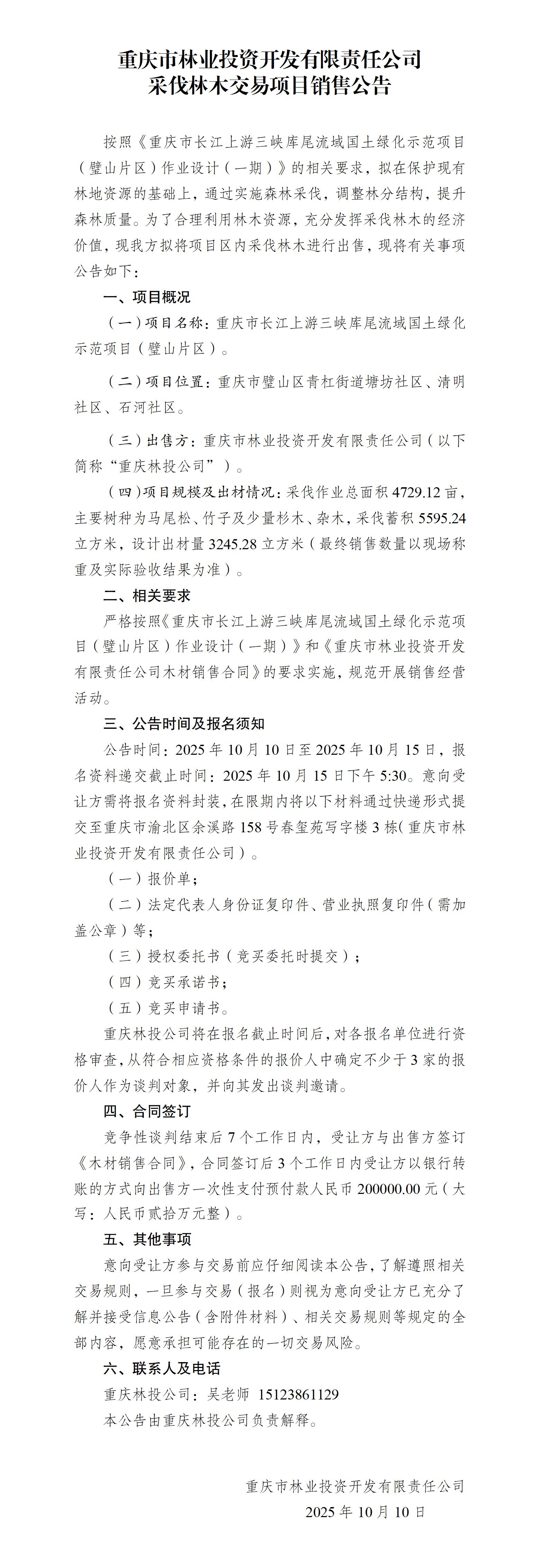 重庆市林业投资开发有限责任公司
采伐林木交易项目销售公告

按照《重庆市长江上游三峡库尾流域国土绿化示范项目（璧山片区）作业设计（一期）》的相关要求，拟在保护现有林地资源的基础上，通过实施森林采伐，调整林分结构，提升森林质量。为了合理利用林木资源，充分发挥采伐林木的经济价值，现我方拟将项目区内采伐林木进行出售，现将有关事项公告如下：

一、项目概况

（一）项目名称：重庆市长江上游三峡库尾流域国土绿化示范项目（璧山片区）。

（二）项目位置：重庆市璧山区青杠街道塘坊社区、清明社区、石河社区。

（三）出售方：重庆市林业投资开发有限责任公司（以下简称“重庆林投公司”）。

（四）项目规模及出材情况：采伐作业总面积 4729.12 亩，主要树种为马尾松、竹子及少量杉木、杂木，采伐蓄积 5595.24 立方米，设计出材量 3245.28 立方米（最终销售数量以现场称重及实际验收结果为准）。

二、相关要求

严格按照《重庆市长江上游三峡库尾流域国土绿化示范项目（璧山片区）作业设计（一期）》和《重庆市林业投资开发有限责任公司木材销售合同》的要求实施，规范开展销售经营活动。

三、公告时间及报名须知

公告时间：2025 年 10 月 10 日至 2025 年 10 月 15 日，报名资料递交截止时间：2025 年 10 月 15 日下午 5:30。意向受让方需将报名资料封装，在限期内将以下材料通过快递形式提交至重庆市渝北区余溪路 158 号春玺苑写字楼 3 栋（重庆市林业投资开发有限责任公司）。

（一）报价单；

（二）法定代表人身份证复印件、营业执照复印件（需加盖公章）等；

（三）授权委托书（竞买委托时提交）；

（四）竞买承诺书；

（五）竞买申请书。

重庆林投公司将在报名截止时间后，对各报名单位进行资格审查，从符合相应资格条件的报价人中确定不少于 3 家的报价人作为谈判对象，并向其发出谈判邀请。

四、合同签订

竞争性谈判结束后 7 个工作日内，受让方与出售方签订《木材销售合同》，合同签订后 3 个工作日内受让方以银行转账的方式向出售方一次性支付预付款人民币 200000.00 元（大写：人民币贰拾万元整）。

五、其他事项

意向受让方参与交易前应仔细阅读本公告，了解遵照相关交易规则，一旦参与交易（报名）则视为意向受让方已充分了解并接受信息公告（含附件材料）、相关交易规则等规定的全部内容，愿意承担可能存在的一切交易风险。

六、联系人及电话

重庆林投公司：吴老师 15123861129

本公告由重庆林投公司负责解释。

重庆市林业投资开发有限责任公司
2025 年 10 月 10 日